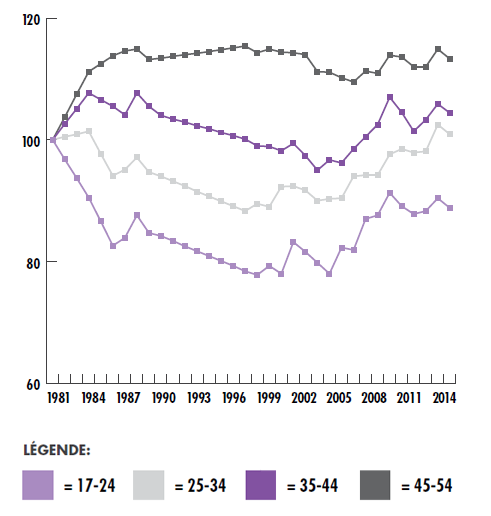 120
100
80
60
1981
1984
1987
1990
1993
1996
1999
2002
2005
2008
2011
2014

LÉGENDE:
= 17-24
= 25-34
= 35-44
= 45-54